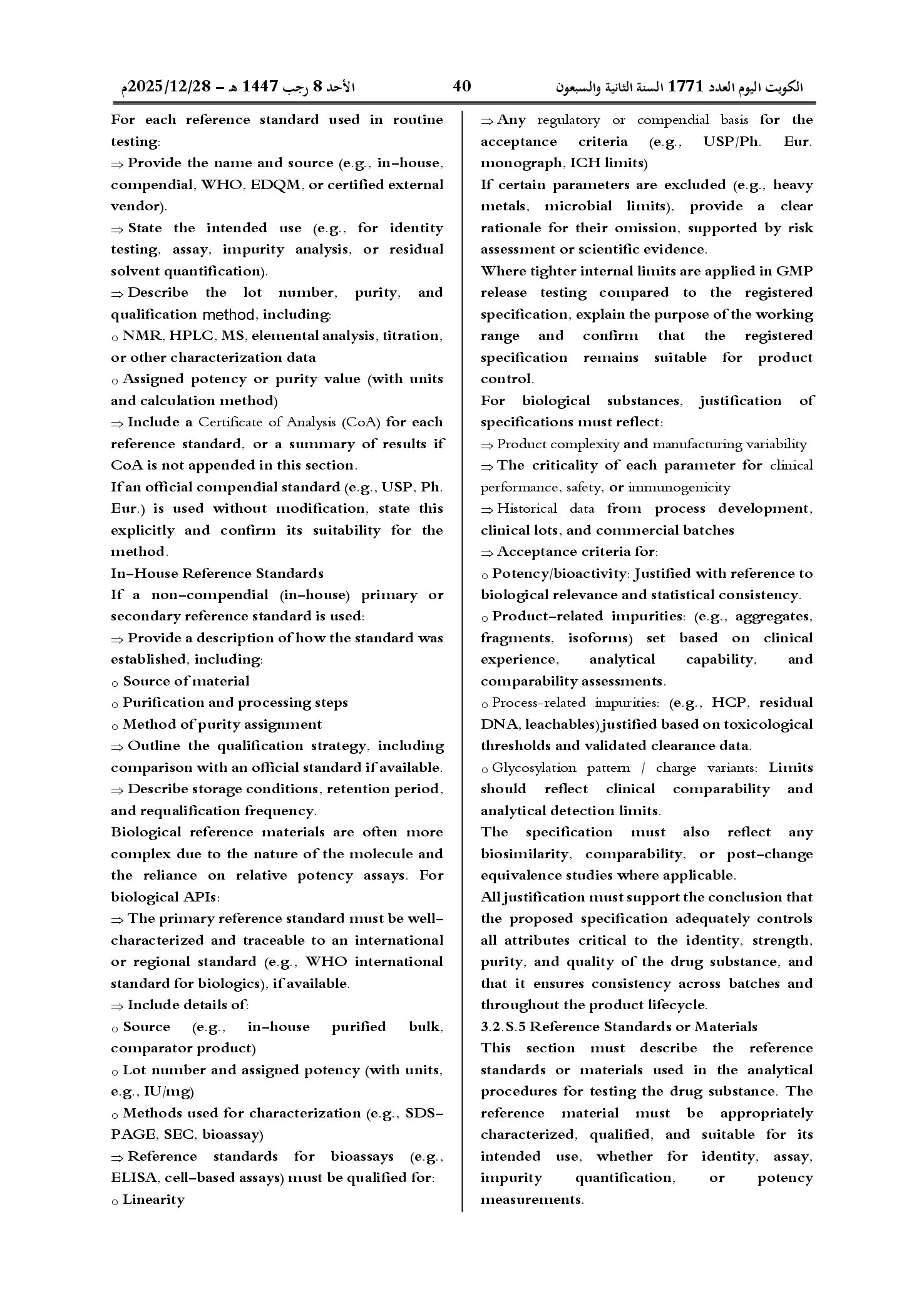 الكويت اليوم العدد 1771 السنة الثانية والسبعون 40 الأحد 8 رجب 1447 هـ - 2025/12/28م

⇒ Any regulatory or compendial basis for the acceptance criteria (e.g., USP/Ph. Eur. monograph, ICH limits)

If certain parameters are excluded (e.g., heavy metals, microbial limits), provide a clear rationale for their omission, supported by risk assessment or scientific evidence.

Where tighter internal limits are applied in GMP release testing compared to the registered specification, explain the purpose of the working range and confirm that the registered specification remains suitable for product control.

For biological substances, justification of specifications must reflect:

⇒ Product complexity and manufacturing variability

⇒ The criticality of each parameter for clinical performance, safety, or immunogenicity

⇒ Historical data from process development, clinical lots, and commercial batches

⇒ Acceptance criteria for:

o Potency/bioactivity: Justified with reference to biological relevance and statistical consistency.

o Product-related impurities: (e.g., aggregates, fragments, isoforms) set based on clinical experience, analytical capability, and comparability assessments.

o Process-related impurities: (e.g., HCP, residual DNA, leachables) justified based on toxicological thresholds and validated clearance data.

o Glycosylation pattern / charge variants: Limits should reflect clinical comparability and analytical detection limits.

The specification must also reflect any biosimilarity, comparability, or post-change equivalence studies where applicable.

All justification must support the conclusion that the proposed specification adequately controls all attributes critical to the identity, strength, purity, and quality of the drug substance, and that it ensures consistency across batches and throughout the product lifecycle.

3.2.S.5 Reference Standards or Materials

This section must describe the reference standards or materials used in the analytical procedures for testing the drug substance. The reference material must be appropriately characterized, qualified, and suitable for its intended use, whether for identity, assay, impurity quantification, or potency measurements.

For each reference standard used in routine testing:

⇒ Provide the name and source (e.g., in-house, compendial, WHO, EDQM, or certified external vendor).

⇒ State the intended use (e.g., for identity testing, assay, impurity analysis, or residual solvent quantification).

⇒ Describe the lot number, purity, and qualification method, including:

o NMR, HPLC, MS, elemental analysis, titration, or other characterization data

o Assigned potency or purity value (with units and calculation method)

⇒ Include a Certificate of Analysis (CoA) for each reference standard, or a summary of results if CoA is not appended in this section.

If an official compendial standard (e.g., USP, Ph. Eur.) is used without modification, state this explicitly and confirm its suitability for the method.

In-House Reference Standards

If a non-compendial (in-house) primary or secondary reference standard is used:

⇒ Provide a description of how the standard was established, including:

o Source of material

o Purification and processing steps

o Method of purity assignment

⇒ Outline the qualification strategy, including comparison with an official standard if available.

⇒ Describe storage conditions, retention period, and requalification frequency.

Biological reference materials are often more complex due to the nature of the molecule and the reliance on relative potency assays. For biological APIs:

⇒ The primary reference standard must be well-characterized and traceable to an international or regional standard (e.g., WHO international standard for biologics), if available.

⇒ Include details of:

o Source (e.g., in-house purified bulk, comparator product)

o Lot number and assigned potency (with units, e.g., IU/mg)

o Methods used for characterization (e.g., SDS-PAGE, SEC, bioassay)

⇒ Reference standards for bioassays (e.g., ELISA, cell-based assays) must be qualified for:

o Linearity